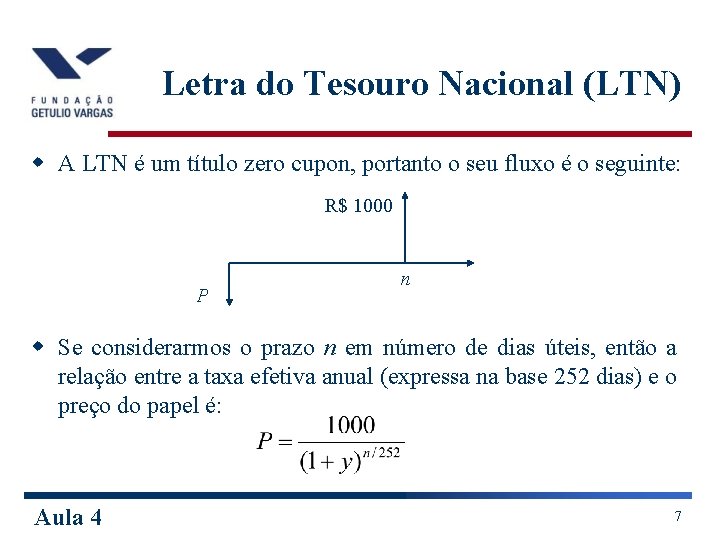 FUNDAÇÃO GETULIO VARGAS

Letra do Tesouro Nacional (LTN)

A LTN é um título zero cupon, portanto o seu fluxo é o seguinte:

R$ 1000

$n$

$P$

Se considerarmos o prazo $n$ em número de dias úteis, então a relação entre a taxa efetiva anual (expressa na base 252 dias) e o preço do papel é:

$P = \frac{1000}{(1+y)^{n/252}}$

Aula 4

7